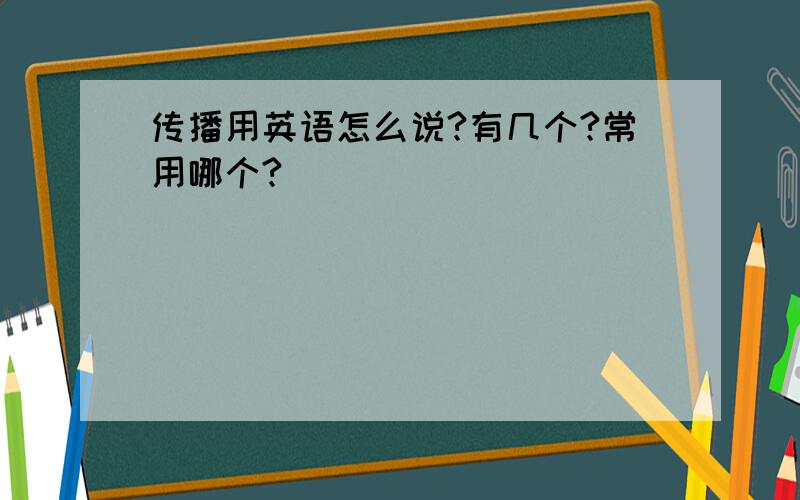 传播用英语怎么说?有几个?常用哪个?